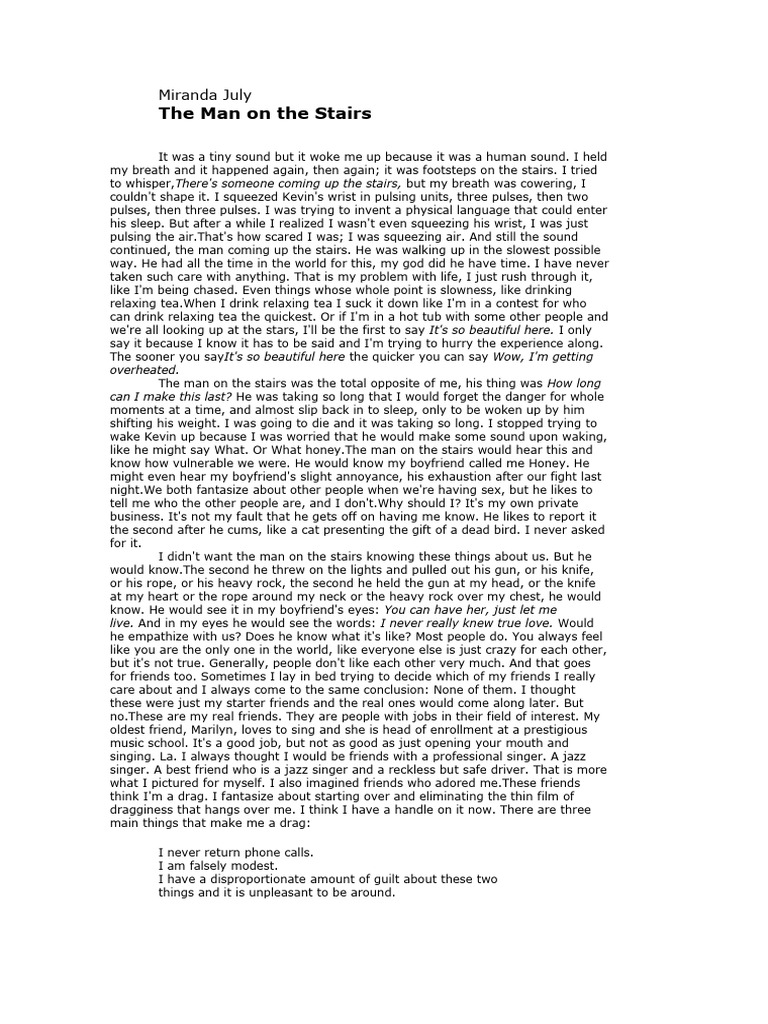 Miranda July
The Man on the Stairs

It was a tiny sound but it woke me up because it was a human sound. I held my breath and it happened again, then again; it was footsteps on the stairs. I tried to whisper,There's someone coming up the stairs, but my breath was cowering, I couldn't shape it. I squeezed Kevin's wrist in pulsing units, three pulses, then two pulses, then three pulses. I was trying to invent a physical language that could enter his sleep. But after a while I realized I wasn't even squeezing his wrist, I was just pulsing the air.That's how scared I was; I was squeezing air. And still the sound continued, the man coming up the stairs. He was walking up in the slowest possible way. He had all the time in the world for this, my god did he have time. I have never taken such care with anything. That is my problem with life, I just rush through it, like I'm being chased. Even things whose whole point is slowness, like drinking relaxing tea.When I drink relaxing tea I suck it down like I'm in a contest for who can drink relaxing tea the quickest. Or if I'm in a hot tub with some other people and we're all looking up at the stars, I'll be the first to say It's so beautiful here. I only say it because I know it has to be said and I'm trying to hurry the experience along. The sooner you sayIt's so beautiful here the quicker you can say Wow, I'm getting overheated.

The man on the stairs was the total opposite of me, his thing was How long can I make this last? He was taking so long that I would forget the danger for whole moments at a time, and almost slip back in to sleep, only to be woken up by him shifting his weight. I was going to die and it was taking so long. I stopped trying to wake Kevin up because I was worried that he would make some sound upon waking, like he might say What. Or What honey.The man on the stairs would hear this and know how vulnerable we were. He would know my boyfriend called me Honey. He might even hear my boyfriend's slight annoyance, his exhaustion after our fight last night.We both fantasize about other people when we're having sex, but he likes to tell me who the other people are, and I don't.Why should I? It's my own private business. It's not my fault that he gets off on having me know. He likes to report it the second after he cums, like a cat presenting the gift of a dead bird. I never asked for it.

I didn't want the man on the stairs knowing these things about us. But he would know.The second he threw on the lights and pulled out his gun, or his knife, or his rope, or his heavy rock, the second he held the gun at my head, or the knife at my heart or the rope around my neck or the heavy rock over my chest, he would know. He would see it in my boyfriend's eyes: You can have her, just let me live. And in my eyes he would see the words: I never really knew true love. Would he empathize with us? Does he know what it's like? Most people do. You always feel like you are the only one in the world, like everyone else is just crazy for each other, but it's not true. Generally, people don't like each other very much. And that goes for friends too. Sometimes I lay in bed trying to decide which of my friends I really care about and I always come to the same conclusion: None of them. I thought these were just my starter friends and the real ones would come along later. But no.These are my real friends. They are people with jobs in their field of interest. My oldest friend, Marilyn, loves to sing and she is head of enrollment at a prestigious music school. It's a good job, but not as good as just opening your mouth and singing. La. I always thought I would be friends with a professional singer. A jazz singer. A best friend who is a jazz singer and a reckless but safe driver. That is more what I pictured for myself. I also imagined friends who adored me.These friends think I'm a drag. I fantasize about starting over and eliminating the thin film of dragginess that hangs over me. I think I have a handle on it now. There are three main things that make me a drag:

I never return phone calls.
I am falsely modest.
I have a disproportionate amount of guilt about these two things and it is unpleasant to be around.